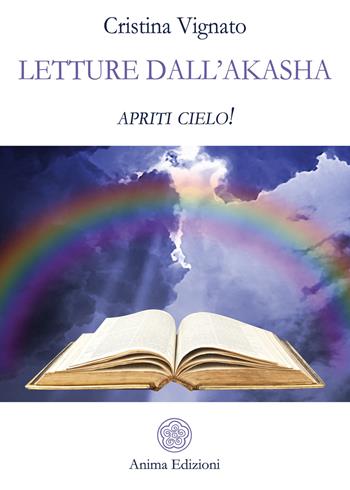 Cristina Vignato

LETTURE DALL'AKASHA

APRITI CIELO!

Anima Edizioni